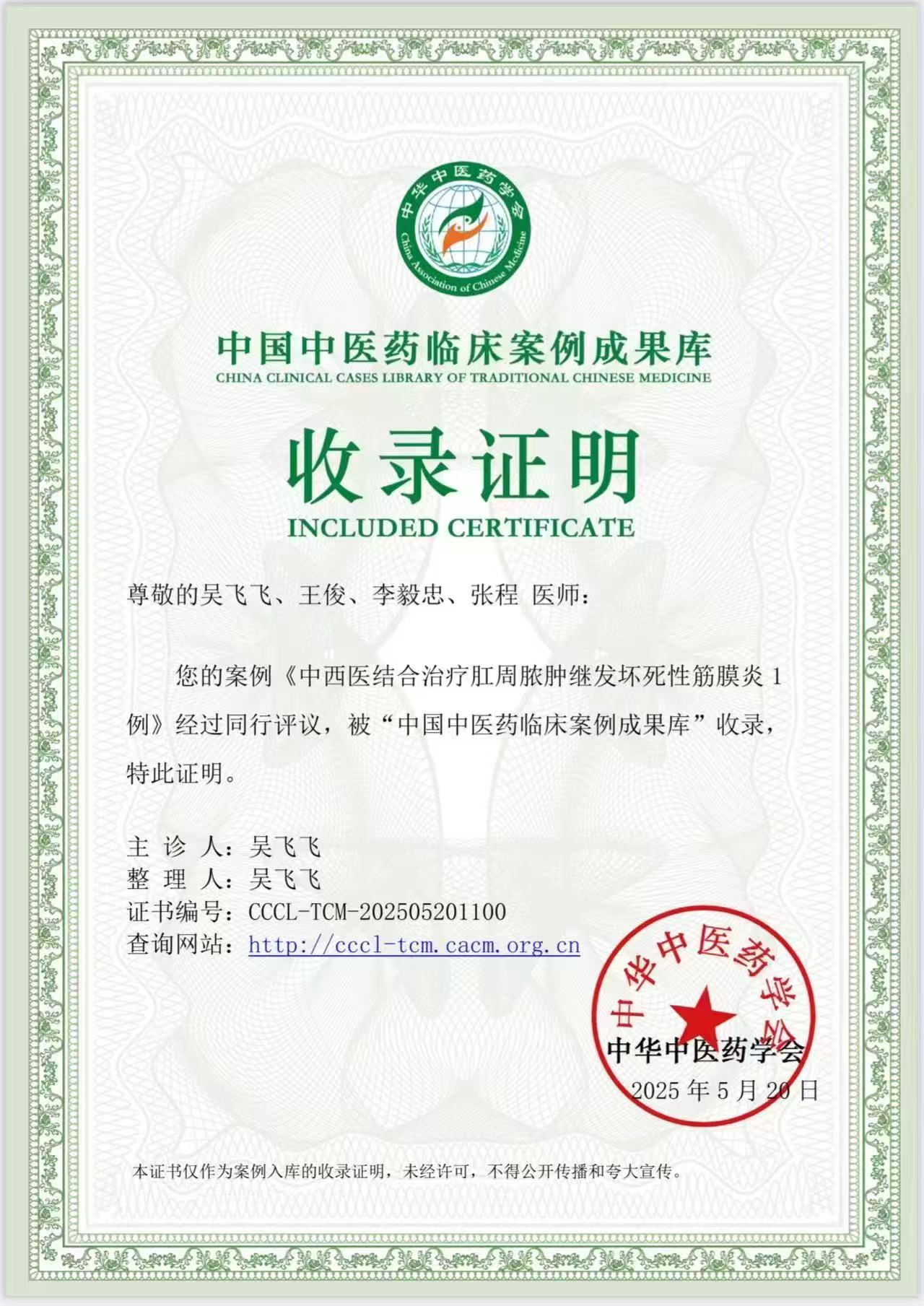 中华中医药学会
China Association of Chinese Medicine

中国中医药临床案例成果库
CHINA CLINICAL CASES LIBRARY OF TRADITIONAL CHINESE MEDICINE

收录证明
INCLUDED CERTIFICATE

尊敬的吴飞飞、王俊、李毅忠、张程 医师：

您的案例《中西医结合治疗肛周脓肿继发坏死性筋膜炎 1 例》经过同行评议，被“中国中医药临床案例成果库”收录，特此证明。

主 诊 人：吴飞飞
整 理 人：吴飞飞
证书编号：CCCL-TCM-202505201100
查询网站：http://cccl-tcm.cacm.org.cn

中华中医药学会
中华中医药学会
2025 年 5 月 20 日

本证书仅作为案例入库的收录证明，未经许可，不得公开传播和夸大宣传。